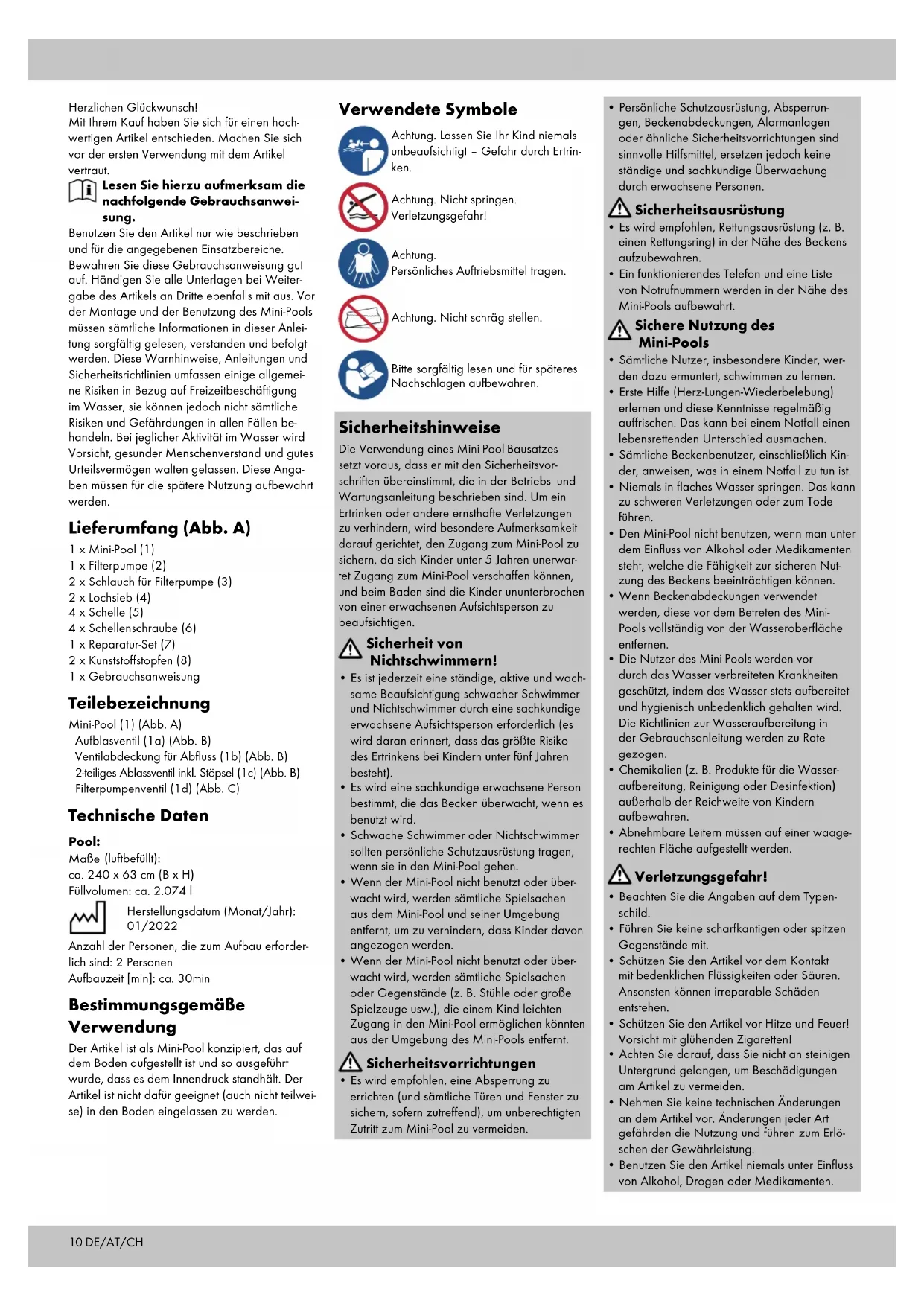 Herzlichen Glückwunsch!
Mit Ihrem Kauf haben Sie sich für einen hochwertigen Artikel entschieden. Machen Sie sich vor der ersten Verwendung mit dem Artikel vertraut.

Lesen Sie hierzu aufmerksam die nachfolgende Gebrauchsanweisung.

Benutzen Sie den Artikel nur wie beschrieben und für die angegebenen Einsatzbereiche. Bewahren Sie diese Gebrauchsanweisung gut auf. Händigen Sie alle Unterlagen bei Weitergabe des Artikels an Dritte ebenfalls mit aus. Vor der Montage und der Benutzung des Mini-Pools müssen sämtliche Informationen in dieser Anleitung sorgfältig gelesen, verstanden und befolgt werden. Diese Warnhinweise, Anleitungen und Sicherheitsrichtlinien umfassen einige allgemeine Risiken in Bezug auf Freizeitbeschäftigung im Wasser, sie können jedoch nicht sämtliche Risiken und Gefährdungen in allen Fällen behandeln. Bei jeglicher Aktivität im Wasser wird Vorsicht, gesunder Menschenverstand und gutes Urteilsvermögen walten gelassen. Diese Angaben müssen für die spätere Nutzung aufbewahrt werden.

Lieferumfang (Abb. A)
1 x Mini-Pool (1)
1 x Filterpumpe (2)
2 x Schlauch für Filterpumpe (3)
2 x Lochsieb (4)
4 x Schelle (5)
4 x Schellenschraube (6)
1 x Reparatur-Set (7)
2 x Kunststoffstopfen (8)
1 x Gebrauchsanweisung

Teilebezeichnung
Mini-Pool (1) (Abb. A)
Aufblasventil (1a) (Abb. B)
Ventilabdeckung für Abfluss (1b) (Abb. B)
2-teiliges Ablassventil inkl. Stöpsel (1c) (Abb. B)
Filterpumpenventil (1d) (Abb. C)

Technische Daten
Pool:
Maße (luftbefüllt):
ca. 240 x 63 cm (B x H)
Füllvolumen: ca. 2.074 l
Herstellungsdatum (Monat/Jahr): 01/2022
Anzahl der Personen, die zum Aufbau erforderlich sind: 2 Personen
Aufbauzeit [min]: ca. 30min

Bestimmungsgemäße Verwendung
Der Artikel ist als Mini-Pool konzipiert, das auf dem Boden aufgestellt ist und so ausgeführt wurde, dass es dem Innendruck standhält. Der Artikel ist nicht dafür geeignet (auch nicht teilweise) in den Boden eingelassen zu werden.

Verwendete Symbole
Achtung. Lassen Sie Ihr Kind niemals unbeaufsichtigt – Gefahr durch Ertrinken.
Achtung. Nicht springen. Verletzungsgefahr!
Achtung. Persönliches Auftriebsmittel tragen.
Achtung. Nicht schräg stellen.
Bitte sorgfältig lesen und für späteres Nachschlagen aufbewahren.

Sicherheitshinweise
Die Verwendung eines Mini-Pool-Bausatzes setzt voraus, dass er mit den Sicherheitsvorschriften übereinstimmt, die in der Betriebs- und Wartungsanleitung beschrieben sind. Um ein Ertrinken oder andere ernsthafte Verletzungen zu verhindern, wird besondere Aufmerksamkeit darauf gerichtet, den Zugang zum Mini-Pool zu sichern, da sich Kinder unter 5 Jahren unerwartet Zugang zum Mini-Pool verschaffen können, und beim Baden sind die Kinder ununterbrochen von einer erwachsenen Aufsichtsperson zu beaufsichtigen.

Sicherheit von Nichtschwimmern!
• Es ist jederzeit eine ständige, aktive und wachsame Beaufsichtigung schwacher Schwimmer und Nichtschwimmer durch eine sachkundige erwachsene Aufsichtsperson erforderlich (es wird daran erinnert, dass das größte Risiko des Ertrinkens bei Kindern unter fünf Jahren besteht).
• Es wird eine sachkundige erwachsene Person bestimmt, die das Becken überwacht, wenn es benutzt wird.
• Schwache Schwimmer oder Nichtschwimmer sollten persönliche Schutzausrüstung tragen, wenn sie in den Mini-Pool gehen.
• Wenn der Mini-Pool nicht benutzt oder überwacht wird, werden sämtliche Spielsachen aus dem Mini-Pool und seiner Umgebung entfernt, um zu verhindern, dass Kinder davon angezogen werden.
• Wenn der Mini-Pool nicht benutzt oder überwacht wird, werden sämtliche Spielsachen oder Gegenstände (z. B. Stühle oder große Spielzeuge usw.), die einem Kind leichten Zugang in den Mini-Pool ermöglichen könnten aus der Umgebung des Mini-Pools entfernt.

Sicherheitsvorrichtungen
• Es wird empfohlen, eine Absperrung zu errichten (und sämtliche Türen und Fenster zu sichern, sofern zutreffend), um unberechtigten Zutritt zum Mini-Pool zu vermeiden.
• Persönliche Schutzausrüstung, Absperrungen, Beckenabdeckungen, Alarmanlagen oder ähnliche Sicherheitsvorrichtungen sind sinnvolle Hilfsmittel, ersetzen jedoch keine ständige und sachkundige Überwachung durch erwachsene Personen.

Sicherheitsausrüstung
• Es wird empfohlen, Rettungsausrüstung (z. B. einen Rettungsring) in der Nähe des Beckens aufzubewahren.
• Ein funktionierendes Telefon und eine Liste von Notrufnummern werden in der Nähe des Mini-Pools aufbewahrt.

Sichere Nutzung des Mini-Pools
• Sämtliche Nutzer, insbesondere Kinder, werden dazu ermuntert, schwimmen zu lernen.
• Erste Hilfe (Herz-Lungen-Wiederbelebung) erlernen und diese Kenntnisse regelmäßig auffrischen. Das kann bei einem Notfall einen lebensrettenden Unterschied ausmachen.
• Sämtliche Beckenbenutzer, einschließlich Kinder, anweisen, was in einem Notfall zu tun ist.
• Niemals in flaches Wasser springen. Das kann zu schweren Verletzungen oder zum Tode führen.
• Den Mini-Pool nicht benutzen, wenn man unter dem Einfluss von Alkohol oder Medikamenten steht, welche die Fähigkeit zur sicheren Nutzung des Beckens beeinträchtigen können.
• Wenn Beckenabdeckungen verwendet werden, diese vor dem Betreten des Mini-Pools vollständig von der Wasseroberfläche entfernen.
• Die Nutzer des Mini-Pools werden vor durch das Wasser verbreiteten Krankheiten geschützt, indem das Wasser stets aufbereitet und hygienisch unbedenklich gehalten wird. Die Richtlinien zur Wasseraufbereitung in der Gebrauchsanleitung werden zu Rate gezogen.
• Chemikalien (z. B. Produkte für die Wasseraufbereitung, Reinigung oder Desinfektion) außerhalb der Reichweite von Kindern aufbewahren.
• Abnehmbare Leitern müssen auf einer waagerechten Fläche aufgestellt werden.

Verletzungsgefahr!
• Beachten Sie die Angaben auf dem Typenschild.
• Führen Sie keine scharfkantigen oder spitzen Gegenstände mit.
• Schützen Sie den Artikel vor dem Kontakt mit bedenklichen Flüssigkeiten oder Säuren. Ansonsten können irreparable Schäden entstehen.
• Schützen Sie den Artikel vor Hitze und Feuer! Vorsicht mit glühenden Zigaretten!
• Achten Sie darauf, dass Sie nicht an steinigen Untergrund gelangen, um Beschädigungen am Artikel zu vermeiden.
• Nehmen Sie keine technischen Änderungen an dem Artikel vor. Änderungen jeder Art gefährden die Nutzung und führen zum Erlöschen der Gewährleistung.
• Benutzen Sie den Artikel niemals unter Einfluss von Alkohol, Drogen oder Medikamenten.

10 DE/AT/CH